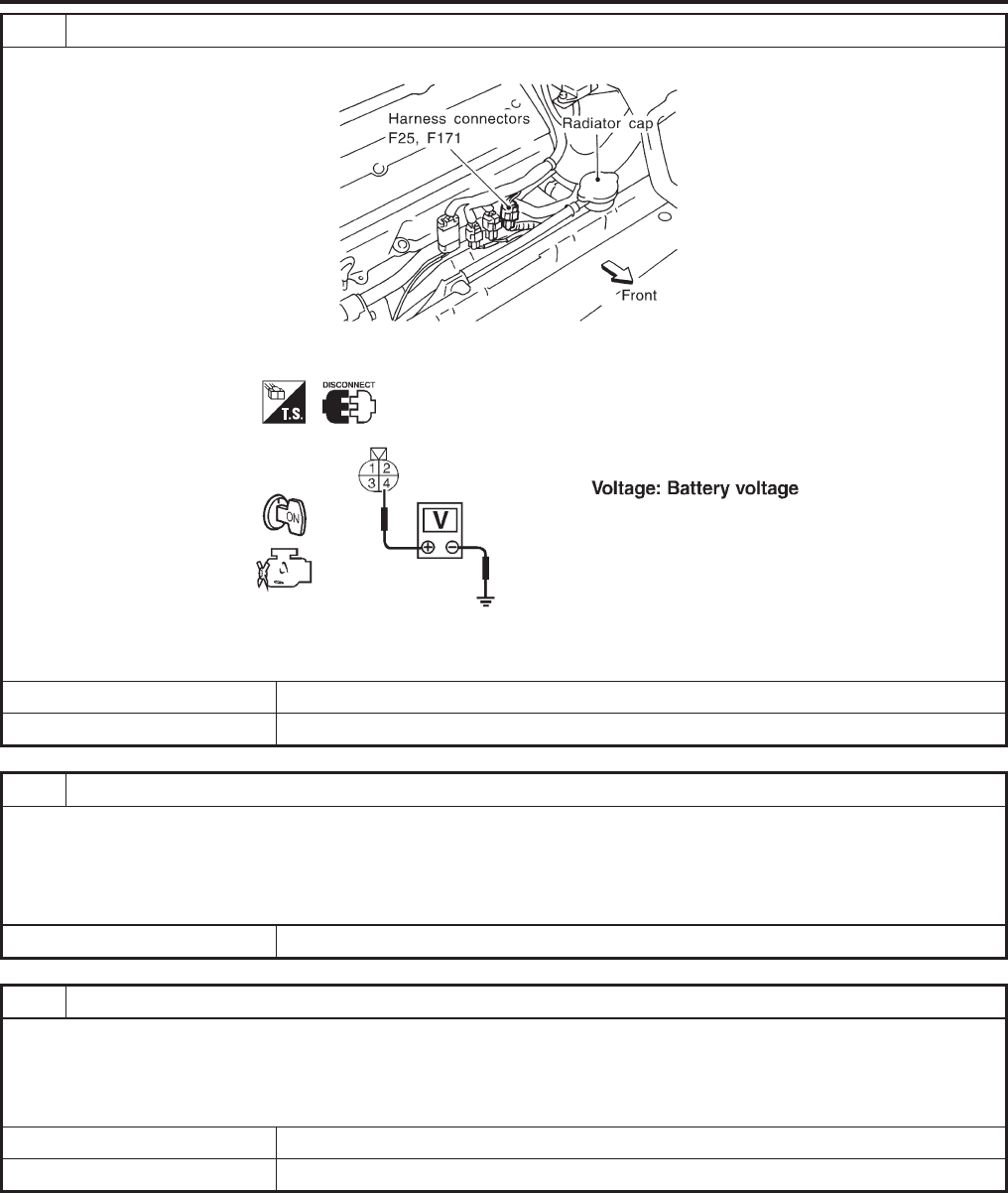 Harness connectors F25, F171

Radiator cap

Front

T.S.

DISCONNECT

ON

1 2
3 4

V

Voltage: Battery voltage